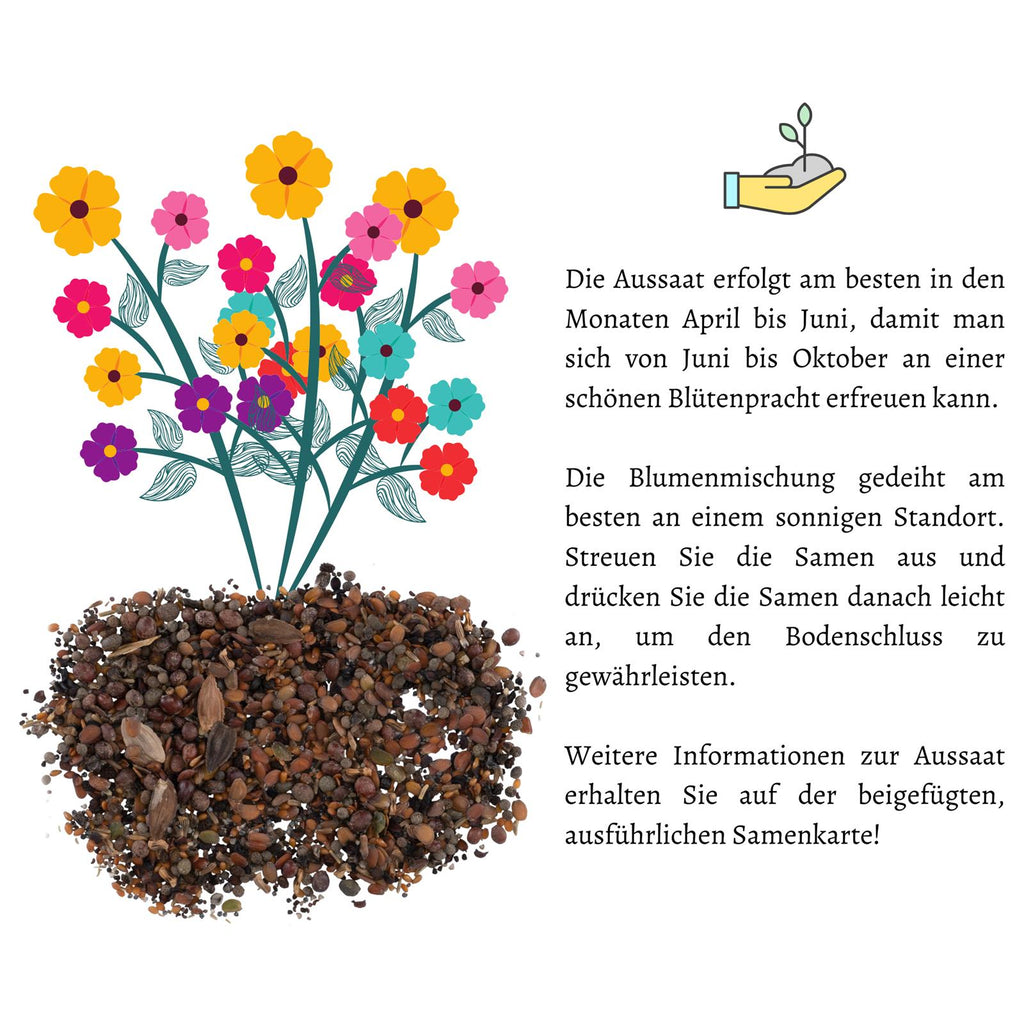 Die Aussaat erfolgt am besten in den Monaten April bis Juni, damit man sich von Juni bis Oktober an einer schönen Blütenpracht erfreuen kann.

Die Blumenmischung gedeiht am besten an einem sonnigen Standort. Streuen Sie die Samen aus und drücken Sie die Samen danach leicht an, um den Bodenschluss zu gewährleisten.

Weitere Informationen zur Aussaat erhalten Sie auf der beigefügten, ausführlichen Samenkarte!